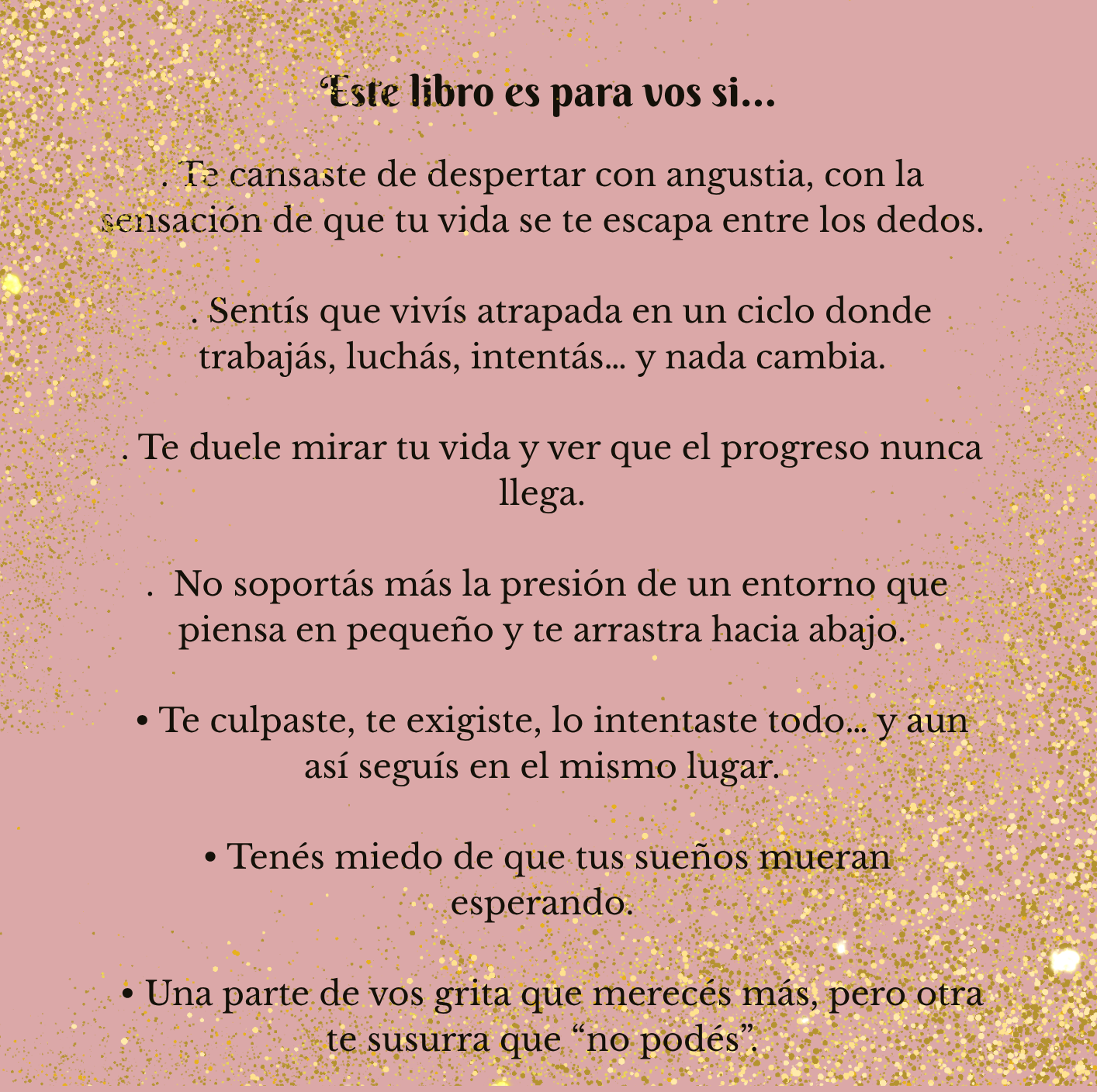 Este libro es para vos si...

. Te cansaste de despertar con angustia, con la sensación de que tu vida se te escapa entre los dedos.

. Sentís que vivís atrapada en un ciclo donde trabajás, luchás, intentás... y nada cambia.

. Te duele mirar tu vida y ver que el progreso nunca llega.

. No soportás más la presión de un entorno que piensa en pequeño y te arrastra hacia abajo.

• Te culpaste, te exigiste, lo intentaste todo... y aun así seguís en el mismo lugar.

• Tenés miedo de que tus sueños mueran esperando.

• Una parte de vos grita que merecés más, pero otra te susurra que "no podés".